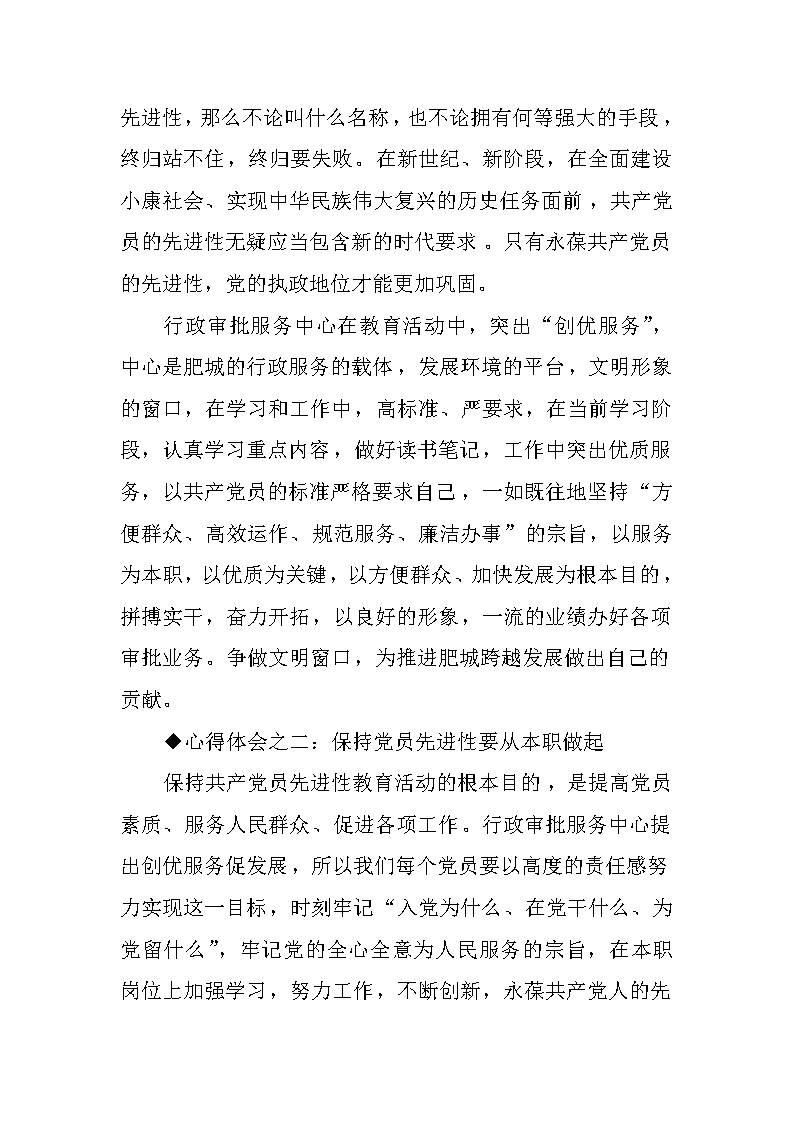 先进性，那么不论叫什么名称，也不论拥有何等强大的手段，终归站不住，终归要失败。在新世纪、新阶段，在全面建设小康社会、实现中华民族伟大复兴的历史任务面前，共产党员的先进性无疑应当包含新的时代要求。只有永葆共产党员的先进性，党的执政地位才能更加巩固。

行政审批服务中心在教育活动中，突出“创优服务”，中心是肥城的行政服务的载体，发展环境的平台，文明形象的窗口，在学习和工作中，高标准、严要求，在当前学习阶段，认真学习重点内容，做好读书笔记，工作中突出优质服务，以共产党员的标准严格要求自己，一如既往地坚持“方便群众、高效运作、规范服务、廉洁办事”的宗旨，以服务为本职，以优质为关键，以方便群众、加快发展为根本目的，拼搏实干，奋力开拓，以良好的形象，一流的业绩办好各项审批业务。争做文明窗口，为推进肥城跨越发展做出自己的贡献。

◆心得体会之二：保持党员先进性要从本职做起

保持共产党员先进性教育活动的根本目的，是提高党员素质、服务人民群众、促进各项工作。行政审批服务中心提出创优服务促发展，所以我们每个党员要以高度的责任感努力实现这一目标，时刻牢记“入党为什么、在党干什么、为党留什么”，牢记党的全心全意为人民服务的宗旨，在本职岗位上加强学习，努力工作，不断创新，永葆共产党人的先